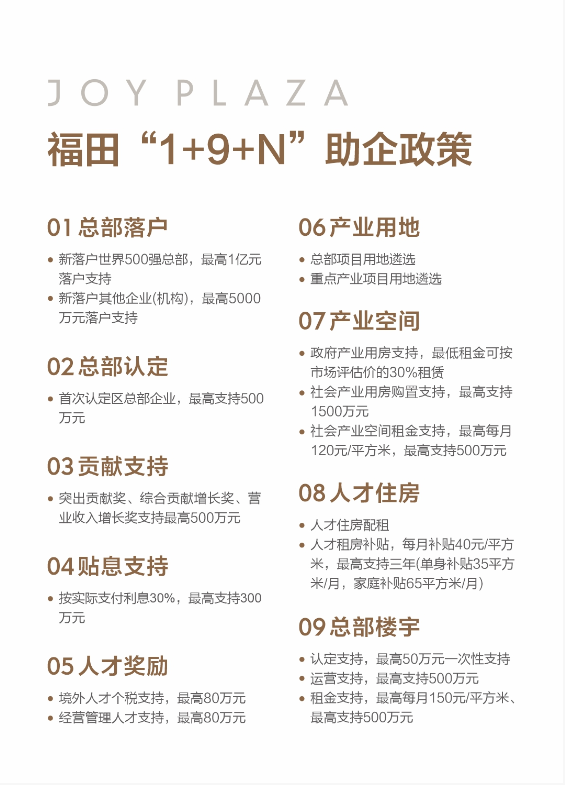 JOY PLAZA

福田“1+9+N”助企政策

01 总部落户

• 新落户世界500强总部，最高1亿元落户支持
• 新落户其他企业(机构)，最高5000万元落户支持

02 总部认定

• 首次认定区总部企业，最高支持500万元

03 贡献支持

• 突出贡献奖、综合贡献增长奖、营业收入增长奖支持最高500万元

04 贴息支持

• 按实际支付利息30%，最高支持300万元

05 人才奖励

• 境外人才个税支持，最高80万元
• 经营管理人才支持，最高80万元

06 产业用地

• 总部项目用地遴选
• 重点产业项目用地遴选

07 产业空间

• 政府产业用房支持，最低租金可按市场评估价的30%租赁
• 社会产业用房购置支持，最高支持1500万元
• 社会产业空间租金支持，最高每月120元/平方米，最高支持500万元

08 人才住房

• 人才住房配租
• 人才租房补贴，每月补贴40元/平方米，最高支持三年(单身补贴35平方米/月，家庭补贴65平方米/月)

09 总部楼宇

• 认定支持，最高50万元一次性支持
• 运营支持，最高支持500万元
• 租金支持，最高每月150元/平方米、最高支持500万元